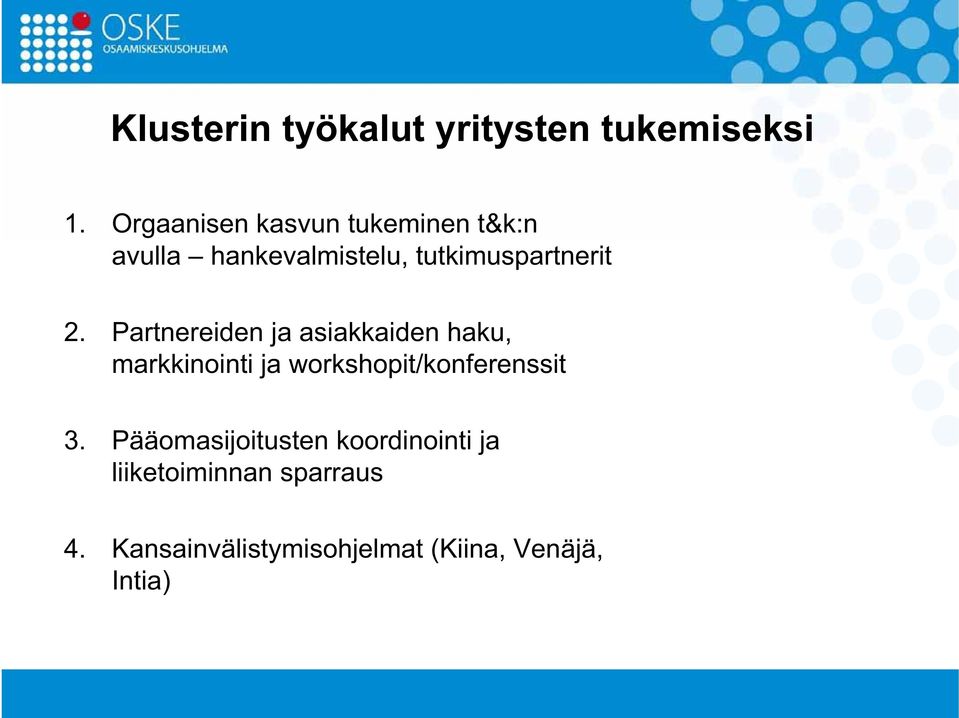 OSKE
OSAAMISKESKUSOHJELMA

Klusterin työkalut yritysten tukemiseksi

1. Orgaanisen kasvun tukeminen t&k:n avulla – hankevalmistelu, tutkimuspartnerit

2. Partnereiden ja asiakkaiden haku, markkinointi ja workshopit/konferenssit

3. Pääomasijoitusten koordinointi ja liiketoiminnan sparraus

4. Kansainvälistymisohjelmat (Kiina, Venäjä, Intia)